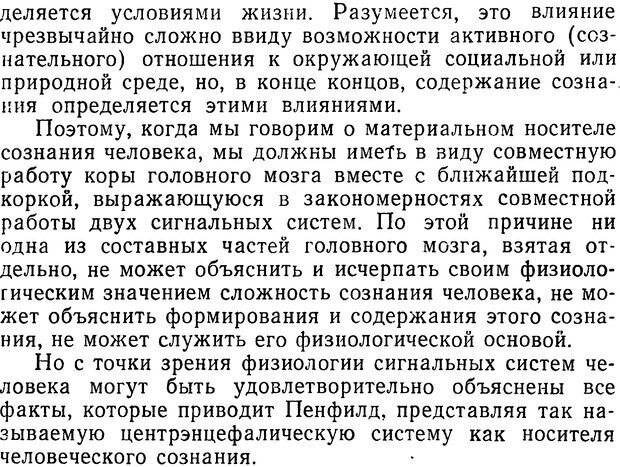 деляется условиями жизни. Разумеется, это влияние чрезвычайно сложно ввиду возможности активного (сознательного) отношения к окружающей социальной или природной среде, но, в конце концов, содержание сознания определяется этими влияниями.

Поэтому, когда мы говорим о материальном носителе сознания человека, мы должны иметь в виду совместную работу коры головного мозга вместе с ближайшей подкоркой, выражающуюся в закономерностях совместной работы двух сигнальных систем. По этой причине ни одна из составных частей головного мозга, взятая отдельно, не может объяснить и исчерпать своим физиологическим значением сложность сознания человека, не может объяснить формирования и содержания этого сознания, не может служить его физиологической основой.

Но с точки зрения физиологии сигнальных систем человека могут быть удовлетворительно объяснены все факты, которые приводит Пенфилд, представляя так называемую центрэнцефалическую систему как носителя человеческого сознания.